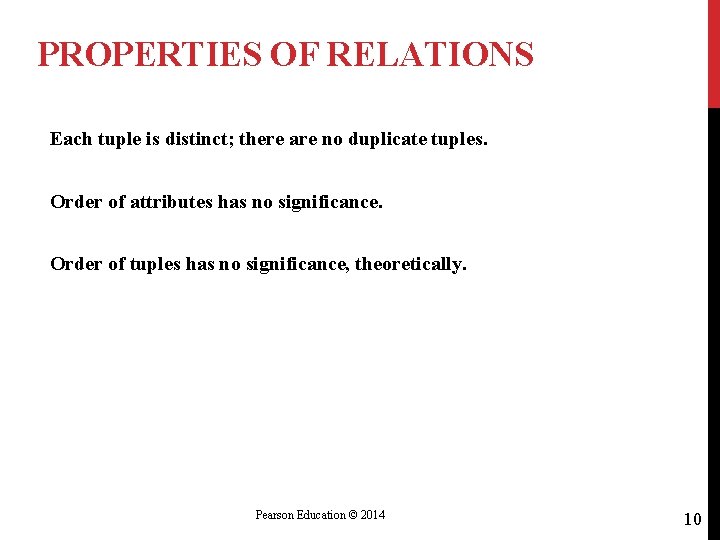 PROPERTIES OF RELATIONS

Each tuple is distinct; there are no duplicate tuples.

Order of attributes has no significance.

Order of tuples has no significance, theoretically.

Pearson Education © 2014

10